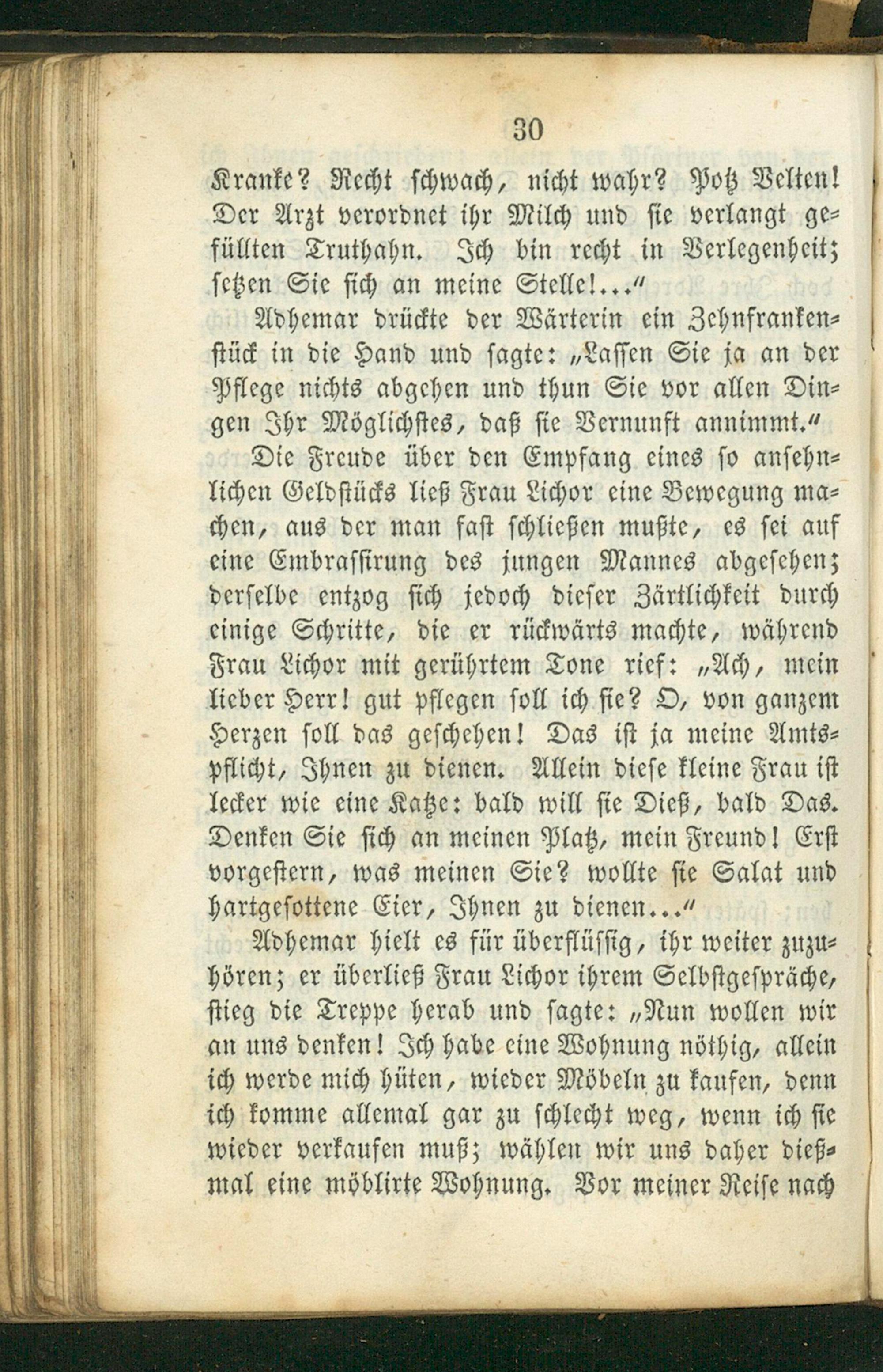 30

Kranke? Recht schwach, nicht wahr? Potz Velten! Der Arzt verordnet ihr Milch und sie verlangt gefüllten Truthahn. Ich bin recht in Verlegenheit; setzen Sie sich an meine Stelle!..."

Adhemar drückte der Wärterin ein Zehnfrankenstück in die Hand und sagte: „Lassen Sie ja an der Pflege nichts abgehen und thun Sie vor allen Dingen Ihr Möglichstes, daß sie Vernunft annimmt."

Die Freude über den Empfang eines so ansehnlichen Geldstücks ließ Frau Lichor eine Bewegung machen, aus der man fast schließen mußte, es sei auf eine Embrassirung des jungen Mannes abgesehen; derselbe entzog sich jedoch dieser Zärtlichkeit durch einige Schritte, die er rückwärts machte, während Frau Lichor mit gerührtem Tone rief: „Ach, mein lieber Herr! gut pflegen soll ich sie? O, von ganzem Herzen soll das geschehen! Das ist ja meine Amtspflicht, Ihnen zu dienen. Allein diese kleine Frau ist lecker wie eine Katze: bald will sie Dieß, bald Das. Denken Sie sich an meinen Platz, mein Freund! Erst vorgestern, was meinen Sie? wollte sie Salat und hartgesottene Eier, Ihnen zu dienen..."

Adhemar hielt es für überflüssig, ihr weiter zuzuhören; er überließ Frau Lichor ihrem Selbstgespräche, stieg die Treppe herab und sagte: „Nun wollen wir an uns denken! Ich habe eine Wohnung nöthig, allein ich werde mich hüten, wieder Möbeln zu kaufen, denn ich komme allemal gar zu schlecht weg, wenn ich sie wieder verkaufen muß; wählen wir uns daher dießmal eine möblirte Wohnung. Vor meiner Reise nach